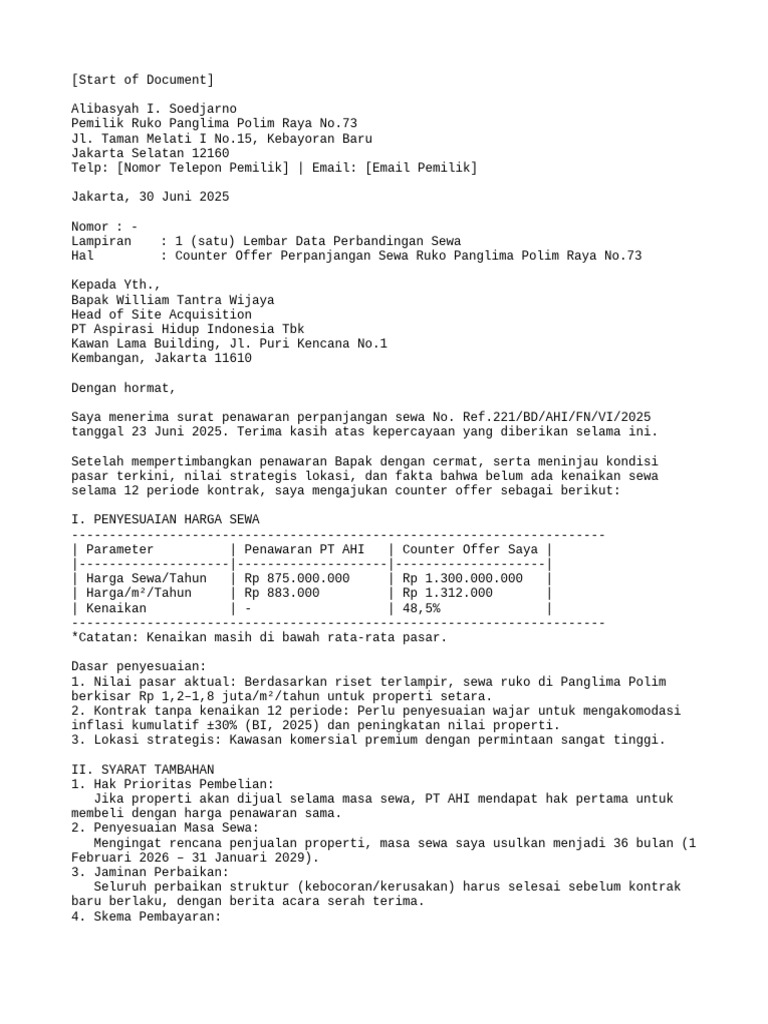 [Start of Document]

Alibasyah I. Soedjarno
Pemilik Ruko Panglima Polim Raya No.73
Jl. Taman Melati I No.15, Kebayoran Baru
Jakarta Selatan 12160
Telp: [Nomor Telepon Pemilik] | Email: [Email Pemilik]

Jakarta, 30 Juni 2025

Nomor : -
Lampiran : 1 (satu) Lembar Data Perbandingan Sewa
Hal : Counter Offer Perpanjangan Sewa Ruko Panglima Polim Raya No.73

Kepada Yth.,
Bapak William Tantra Wijaya
Head of Site Acquisition
PT Aspirasi Hidup Indonesia Tbk
Kawan Lama Building, Jl. Puri Kencana No.1
Kembangan, Jakarta 11610

Dengan hormat,

Saya menerima surat penawaran perpanjangan sewa No. Ref.221/BD/AHI/FN/VI/2025 tanggal 23 Juni 2025. Terima kasih atas kepercayaan yang diberikan selama ini.

Setelah mempertimbangkan penawaran Bapak dengan cermat, serta meninjau kondisi pasar terkini, nilai strategis lokasi, dan fakta bahwa belum ada kenaikan sewa selama 12 periode kontrak, saya mengajukan counter offer sebagai berikut:

I. PENYESUAIAN HARGA SEWA

| Parameter | Penawaran PT AHI | Counter Offer Saya |
|---|---|---|
| Harga Sewa/Tahun | Rp 875.000.000 | Rp 1.300.000.000 |
| Harga/m²/Tahun | Rp 883.000 | Rp 1.312.000 |
| Kenaikan | - | 48,5% |

*Catatan: Kenaikan masih di bawah rata-rata pasar.

Dasar penyesuaian:
1. Nilai pasar aktual: Berdasarkan riset terlampir, sewa ruko di Panglima Polim berkisar Rp 1,2–1,8 juta/m²/tahun untuk properti setara.
2. Kontrak tanpa kenaikan 12 periode: Perlu penyesuaian wajar untuk mengakomodasi inflasi kumulatif ±30% (BI, 2025) dan peningkatan nilai properti.
3. Lokasi strategis: Kawasan komersial premium dengan permintaan sangat tinggi.

II. SYARAT TAMBAHAN
1. Hak Prioritas Pembelian:
Jika properti akan dijual selama masa sewa, PT AHI mendapat hak pertama untuk membeli dengan harga penawaran sama.
2. Penyesuaian Masa Sewa:
Mengingat rencana penjualan properti, masa sewa saya usulkan menjadi 36 bulan (1 Februari 2026 – 31 Januari 2029).
3. Jaminan Perbaikan:
Seluruh perbaikan struktur (kebocoran/kerusakan) harus selesai sebelum kontrak baru berlaku, dengan berita acara serah terima.
4. Skema Pembayaran: